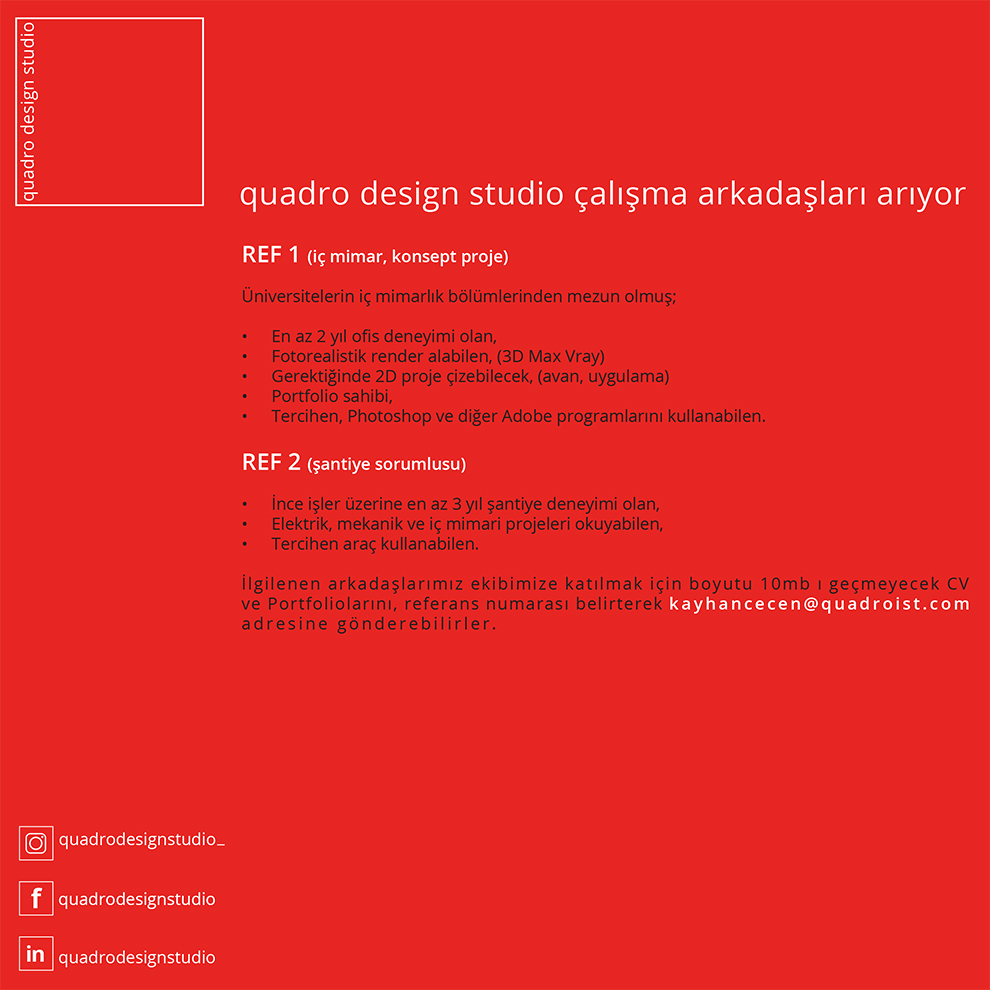 quadro design studio

quadro design studio çalışma arkadaşları arıyor

REF 1 (iç mimar, konsept proje)

Üniversitelerin iç mimarlık bölümlerinden mezun olmuş;

• En az 2 yıl ofis deneyimi olan,
• Fotorealistik render alabilen, (3D Max Vray)
• Gerektiğinde 2D proje çizebilecek, (avan, uygulama)
• Portfolio sahibi,
• Tercihen, Photoshop ve diğer Adobe programlarını kullanabilen.

REF 2 (şantiye sorumlusu)

• İnce işler üzerine en az 3 yıl şantiye deneyimi olan,
• Elektrik, mekanik ve iç mimari projeleri okuyabilen,
• Tercihen araç kullanabilen.

İlgilenen arkadaşlarımız ekibimize katılmak için boyutu 10mb ı geçmeyecek CV ve Portfoliolarını, referans numarası belirterek kayhancecen@quadroist.com adresine gönderebilirler.

quadrodesignstudio_

quadrodesignstudio

quadrodesignstudio